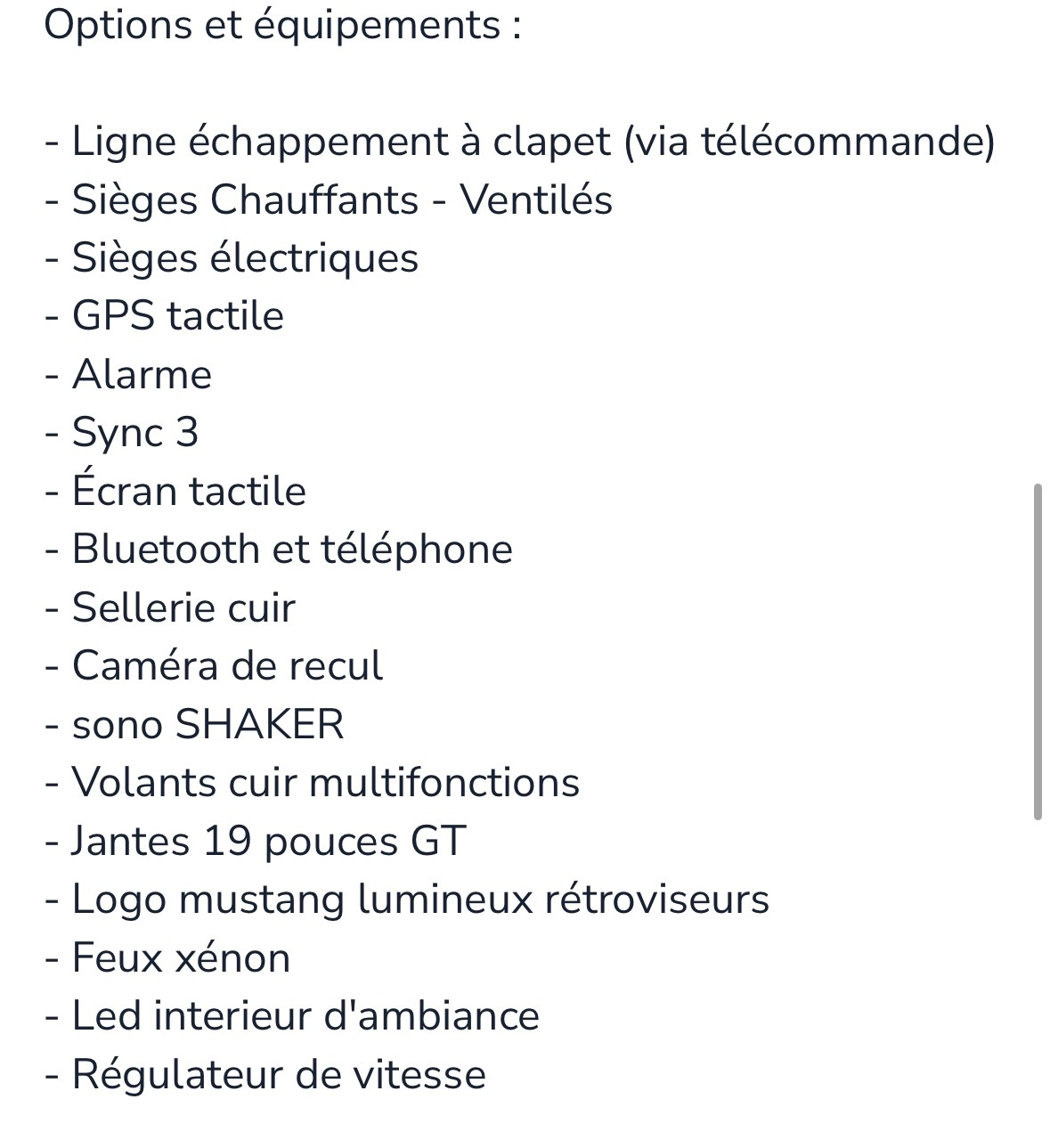 Options et équipements :

- Ligne échappement à clapet (via télécommande)
- Sièges Chauffants - Ventilés
- Sièges électriques
- GPS tactile
- Alarme
- Sync 3
- Écran tactile
- Bluetooth et téléphone
- Sellerie cuir
- Caméra de recul
- sono SHAKER
- Volants cuir multifonctions
- Jantes 19 pouces GT
- Logo mustang lumineux rétroviseurs
- Feux xénon
- Led interieur d'ambiance
- Régulateur de vitesse